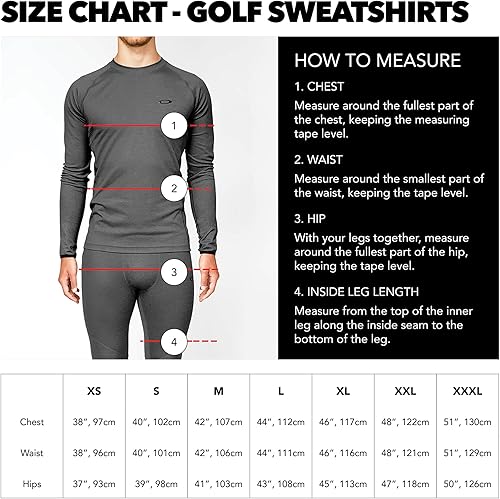 SIZE CHART - GOLF SWEATSHIRTS

1

2

3

4

HOW TO MEASURE

1. CHEST

Measure around the fullest part of the chest, keeping the measuring tape level.

2. WAIST

Measure around the smallest part of the waist, keeping the tape level.

3. HIP

With your legs together, measure around the fullest part of the hip, keeping the tape level.

4. INSIDE LEG LENGTH

Measure from the top of the inner leg along the inside seam to the bottom of the leg.

| | XS | S | M | L | XL | XXL | XXXL |
|---|---|---|---|---|---|---|---|
| Chest | 38", 97cm | 40", 102cm | 42", 107cm | 44", 112cm | 46", 117cm | 48", 122cm | 51", 130cm |
| Waist | 38", 96cm | 40", 101cm | 42", 106cm | 44", 111cm | 46", 116cm | 48", 121cm | 51", 129cm |
| Hips | 37", 93cm | 39", 98cm | 41", 103cm | 43", 108cm | 45", 113cm | 47", 118cm | 50", 126cm |